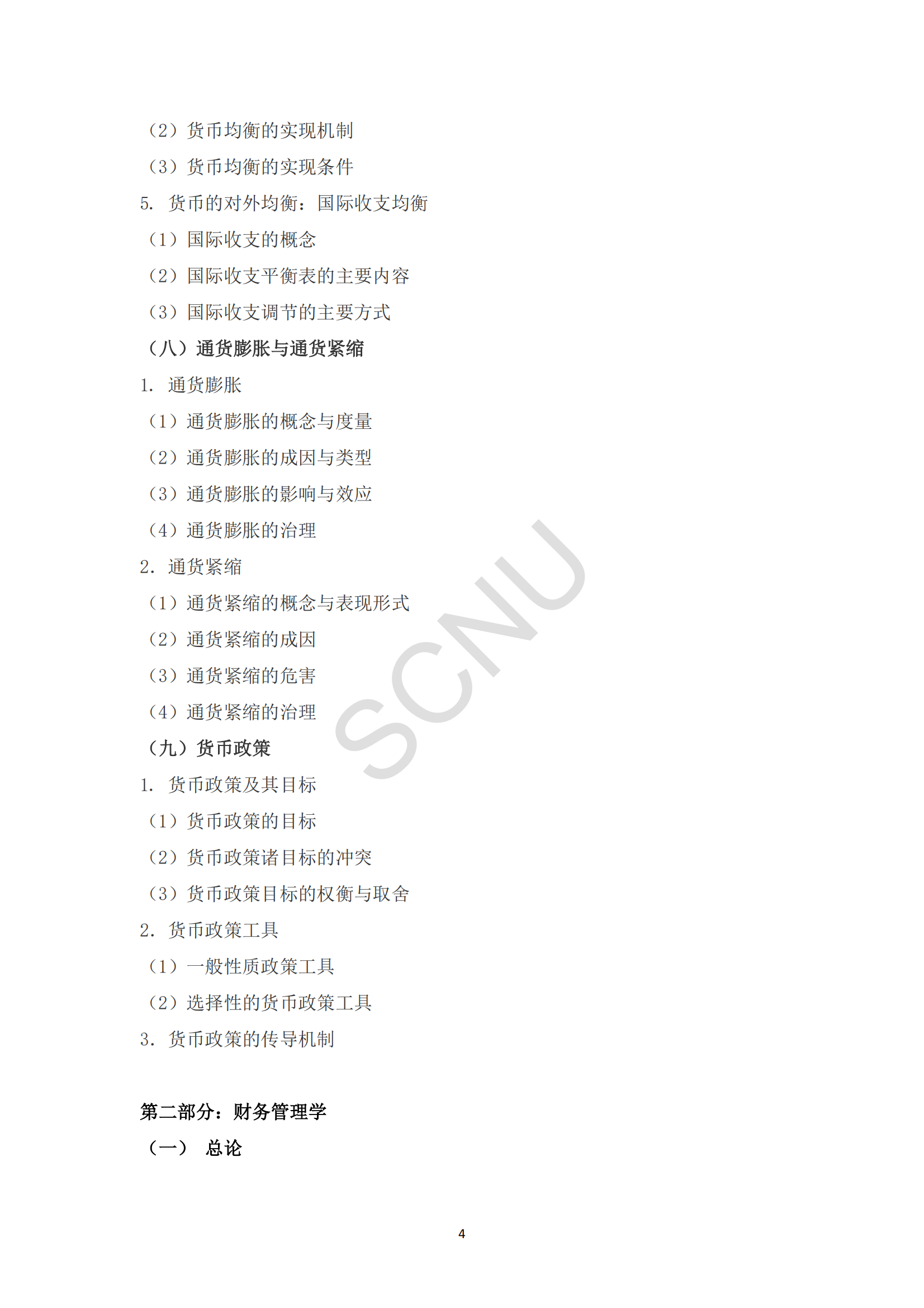 （2）货币均衡的实现机制

（3）货币均衡的实现条件

5. 货币的对外均衡：国际收支均衡

（1）国际收支的概念

（2）国际收支平衡表的主要内容

（3）国际收支调节的主要方式

（八）通货膨胀与通货紧缩

1. 通货膨胀

（1）通货膨胀的概念与度量

（2）通货膨胀的成因与类型

（3）通货膨胀的影响与效应

（4）通货膨胀的治理

2. 通货紧缩

（1）通货紧缩的概念与表现形式

（2）通货紧缩的成因

（3）通货紧缩的危害

（4）通货紧缩的治理

（九）货币政策

1. 货币政策及其目标

（1）货币政策的目标

（2）货币政策诸目标的冲突

（3）货币政策目标的权衡与取舍

2. 货币政策工具

（1）一般性质政策工具

（2）选择性的货币政策工具

3. 货币政策的传导机制

第二部分：财务管理学

（一） 总论

SCNU

4